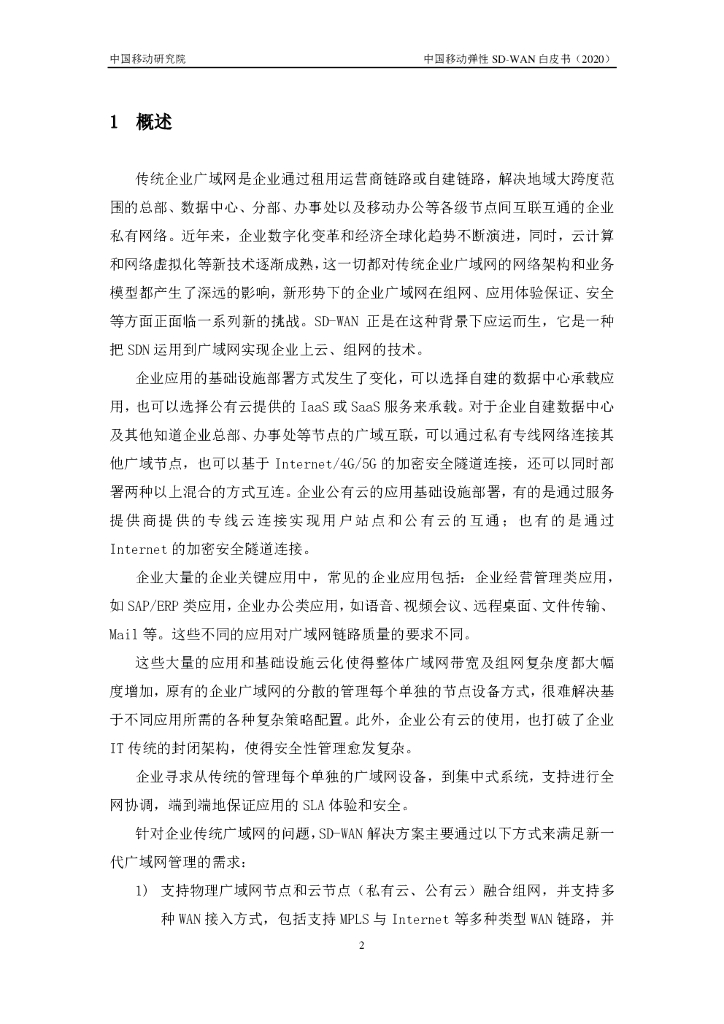 中国移动研究院

中国移动弹性 SD-WAN 白皮书（2020）

1 概述

传统企业广域网是企业通过租用运营商链路或自建链路，解决地域大跨度范围的总部、数据中心、分部、办事处以及移动办公等各级节点间互联互通的企业私有网络。近年来，企业数字化变革和经济全球化趋势不断演进，同时，云计算和网络虚拟化等新技术逐渐成熟，这一切都对传统企业广域网的网络架构和业务模型都产生了深远的影响，新形势下的企业广域网在组网、应用体验保证、安全等方面正面临一系列新的挑战。SD-WAN 正是在这种背景下应运而生，它是一种把 SDN 运用到广域网实现企业上云、组网的技术。

企业应用的基础设施部署方式发生了变化，可以选择自建的数据中心承载应用，也可以选择公有云提供的 IaaS 或 SaaS 服务来承载。对于企业自建数据中心及其他知道企业总部、办事处等节点的广域互联，可以通过私有专线网络连接其他广域节点，也可以基于 Internet/4G/5G 的加密安全隧道连接，还可以同时部署两种以上混合的方式互连。企业公有云的应用基础设施部署，有的是通过服务提供商提供的专线云连接实现用户站点和公有云的互通；也有的是通过 Internet 的加密安全隧道连接。

企业大量的企业关键应用中，常见的企业应用包括：企业经营管理类应用，如 SAP/ERP 类应用，企业办公类应用，如语音、视频会议、远程桌面、文件传输、Mail 等。这些不同的应用对广域网链路质量的要求不同。

这些大量的应用和基础设施云化使得整体广域网带宽及组网复杂度都大幅度增加，原有的企业广域网的分散的管理每个单独的节点设备方式，很难解决基于不同应用所需的各种复杂策略配置。此外，企业公有云的使用，也打破了企业 IT 传统的封闭架构，使得安全性管理愈发复杂。

企业寻求从传统的管理每个单独的广域网设备，到集中式系统，支持进行全网协调，端到端地保证应用的 SLA 体验和安全。

针对企业传统广域网的问题，SD-WAN 解决方案主要通过以下方式来满足新一代广域网管理的需求：

1） 支持物理广域网节点和云节点（私有云、公有云）融合组网，并支持多种 WAN 接入方式，包括支持 MPLS 与 Internet 等多种类型 WAN 链路，并

2